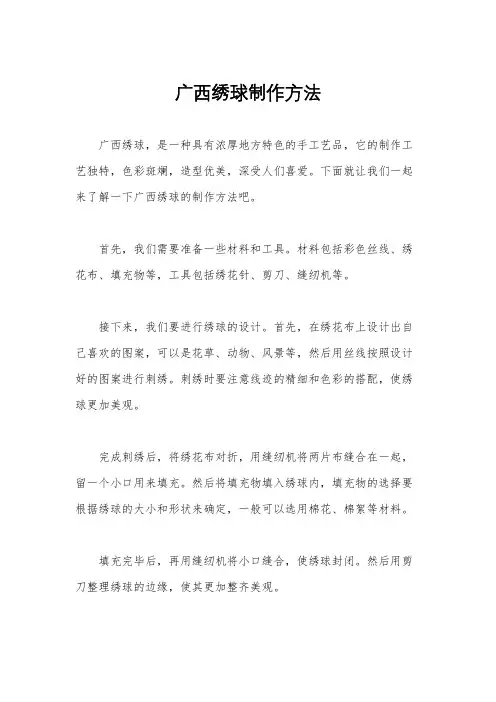 广西绣球制作方法

广西绣球，是一种具有浓厚地方特色的手工艺品，它的制作工艺独特，色彩斑斓，造型优美，深受人们喜爱。下面就让我们一起来了解一下广西绣球的制作方法吧。

首先，我们需要准备一些材料和工具。材料包括彩色丝线、绣花布、填充物等，工具包括绣花针、剪刀、缝纫机等。

接下来，我们要进行绣球的设计。首先，在绣花布上设计出自己喜欢的图案，可以是花草、动物、风景等，然后用丝线按照设计好的图案进行刺绣。刺绣时要注意线迹的精细和色彩的搭配，使绣球更加美观。

完成刺绣后，将绣花布对折，用缝纫机将两片布缝合在一起，留一个小口用来填充。然后将填充物填入绣球内，填充物的选择要根据绣球的大小和形状来确定，一般可以选用棉花、棉絮等材料。

填充完毕后，再用缝纫机将小口缝合，使绣球封闭。然后用剪刀整理绣球的边缘，使其更加整齐美观。